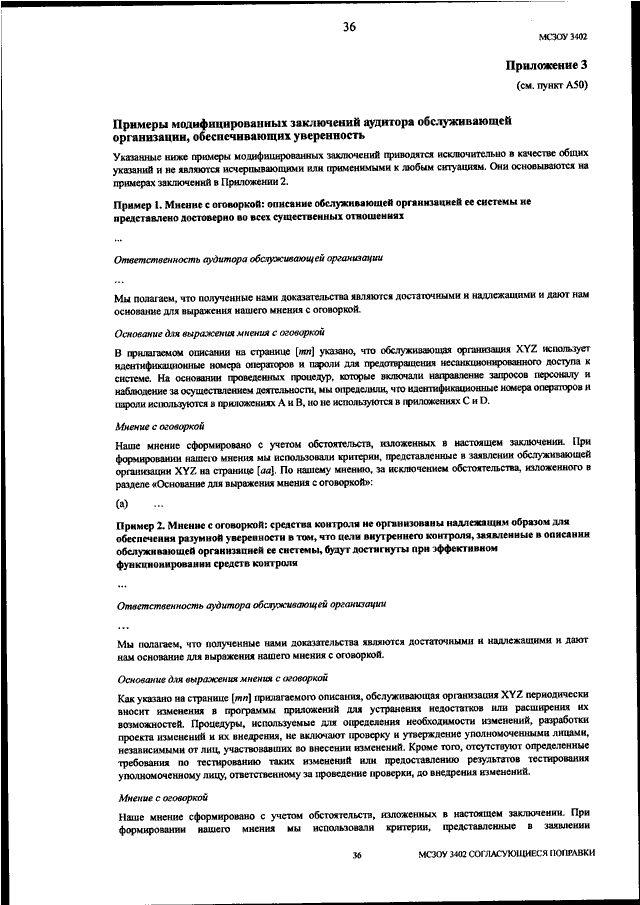 36

МСЗОУ 3402

Приложение 3

(см. пункт A50)

Примеры модифицированных заключений аудитора обслуживающей организации, обеспечивающих уверенность

Указанные ниже примеры модифицированных заключений приводятся исключительно в качестве общих указаний и не являются исчерпывающими или применимыми к любым ситуациям. Они основываются на примерах заключений в Приложении 2.

Пример 1. Мнение с оговоркой: описание обслуживающей организацией ее системы не представлено достоверно во всех существенных отношениях

...

Ответственность аудитора обслуживающей организации

...

Мы полагаем, что полученные нами доказательства являются достаточными и надлежащими и дают нам основание для выражения нашего мнения с оговоркой.

Основание для выражения мнения с оговоркой

В прилагаемом описании на странице [mn] указано, что обслуживающая организация XYZ использует идентификационные номера операторов и пароли для предотвращения несанкционированного доступа к системе. На основании проведенных процедур, которые включали направление запросов персоналу и наблюдение за осуществлением деятельности, мы определили, что идентификационные номера операторов и пароли используются в приложениях A и B, но не используются в приложениях C и D.

Мнение с оговоркой

Наше мнение сформировано с учетом обстоятельств, изложенных в настоящем заключении. При формировании нашего мнения мы использовали критерии, представленные в заявлении обслуживающей организации XYZ на странице [aa]. По нашему мнению, за исключением обстоятельства, изложенного в разделе «Основание для выражения мнения с оговоркой»:

(a) ...

Пример 2. Мнение с оговоркой: средства контроля не организованы надлежащим образом для обеспечения разумной уверенности в том, что цели внутреннего контроля, заявленные в описании обслуживающей организацией ее системы, будут достигнуты при эффективном функционировании средств контроля

...

Ответственность аудитора обслуживающей организации

...

Мы полагаем, что полученные нами доказательства являются достаточными и надлежащими и дают нам основание для выражения нашего мнения с оговоркой.

Основание для выражения мнения с оговоркой

Как указано на странице [mn] прилагаемого описания, обслуживающая организация XYZ периодически вносит изменения в программы приложений для устранения недостатков или расширения их возможностей. Процедуры, используемые для определения необходимости изменений, разработки проекта изменений и их внедрения, не включают проверку и утверждение уполномоченными лицами, независимыми от лиц, участвовавших во внесении изменений. Кроме того, отсутствуют определенные требования по тестированию таких изменений или предоставлению результатов тестирования уполномоченному лицу, ответственному за проведение проверки, до внедрения изменений.

Мнение с оговоркой

Наше мнение сформировано с учетом обстоятельств, изложенных в настоящем заключении. При формировании нашего мнения мы использовали критерии, представленные в заявлении

36

МСЗОУ 3402 СОГЛАСУЮЩИЕСЯ ПОПРАВКИ